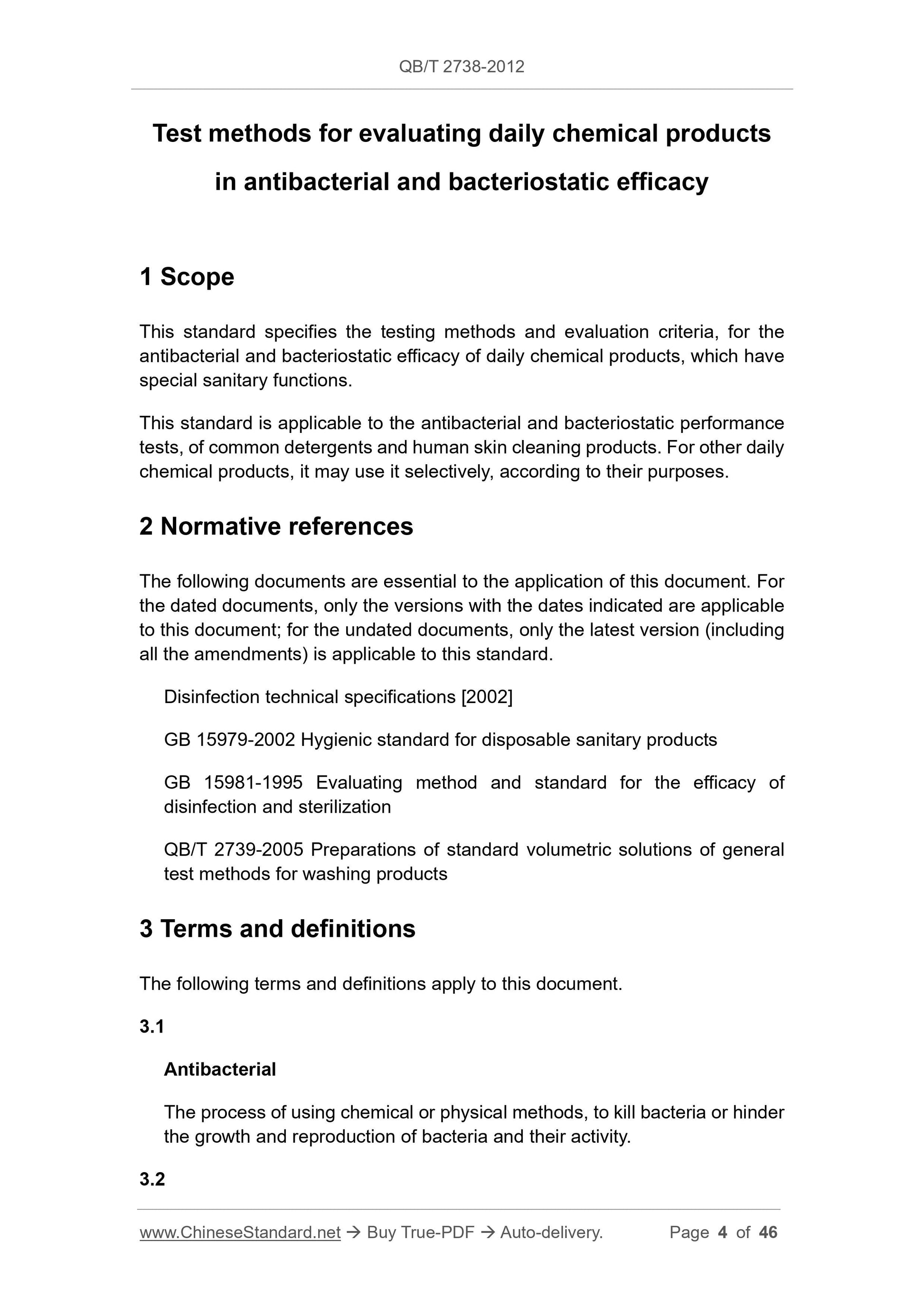 QB/T 2738-2012

Test methods for evaluating daily chemical products in antibacterial and bacteriostatic efficacy

1 Scope

This standard specifies the testing methods and evaluation criteria, for the antibacterial and bacteriostatic efficacy of daily chemical products, which have special sanitary functions.

This standard is applicable to the antibacterial and bacteriostatic performance tests, of common detergents and human skin cleaning products. For other daily chemical products, it may use it selectively, according to their purposes.

2 Normative references

The following documents are essential to the application of this document. For the dated documents, only the versions with the dates indicated are applicable to this document; for the undated documents, only the latest version (including all the amendments) is applicable to this standard.

Disinfection technical specifications [2002]

GB 15979-2002 Hygienic standard for disposable sanitary products

GB 15981-1995 Evaluating method and standard for the efficacy of disinfection and sterilization

QB/T 2739-2005 Preparations of standard volumetric solutions of general test methods for washing products

3 Terms and definitions

The following terms and definitions apply to this document.

3.1

Antibacterial

The process of using chemical or physical methods, to kill bacteria or hinder the growth and reproduction of bacteria and their activity.

3.2

www.ChineseStandard.net → Buy True-PDF → Auto-delivery. Page 4 of 46